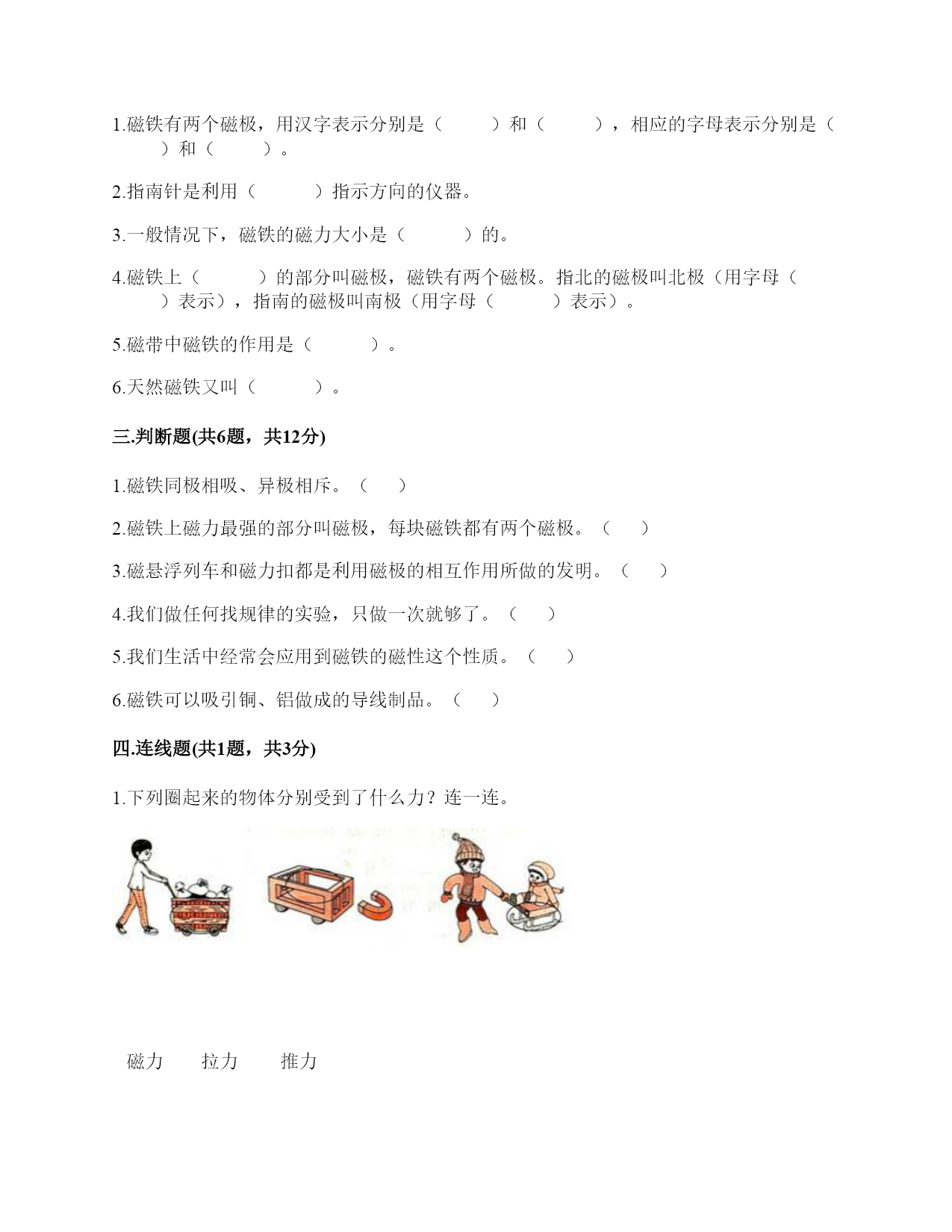 1.磁铁有两个磁极，用汉字表示分别是（　　）和（　　），相应的字母表示分别是（　　）和（　　）。

2.指南针是利用（　　）指示方向的仪器。

3.一般情况下，磁铁的磁力大小是（　　）的。

4.磁铁上（　　）的部分叫磁极，磁铁有两个磁极。指北的磁极叫北极（用字母（　　）表示），指南的磁极叫南极（用字母（　　）表示）。

5.磁带中磁铁的作用是（　　）。

6.天然磁铁又叫（　　）。

三.判断题(共6题，共12分)

1.磁铁同极相吸、异极相斥。（　）

2.磁铁上磁力最强的部分叫磁极，每块磁铁都有两个磁极。（　）

3.磁悬浮列车和磁力扣都是利用磁极的相互作用所做的发明。（　）

4.我们做任何找规律的实验，只做一次就够了。（　）

5.我们生活中经常会应用到磁铁的磁性这个性质。（　）

6.磁铁可以吸引铜、铝做成的导线制品。（　）

四.连线题(共1题，共3分)

1.下列圈起来的物体分别受到了什么力？连一连。

磁力　拉力　推力